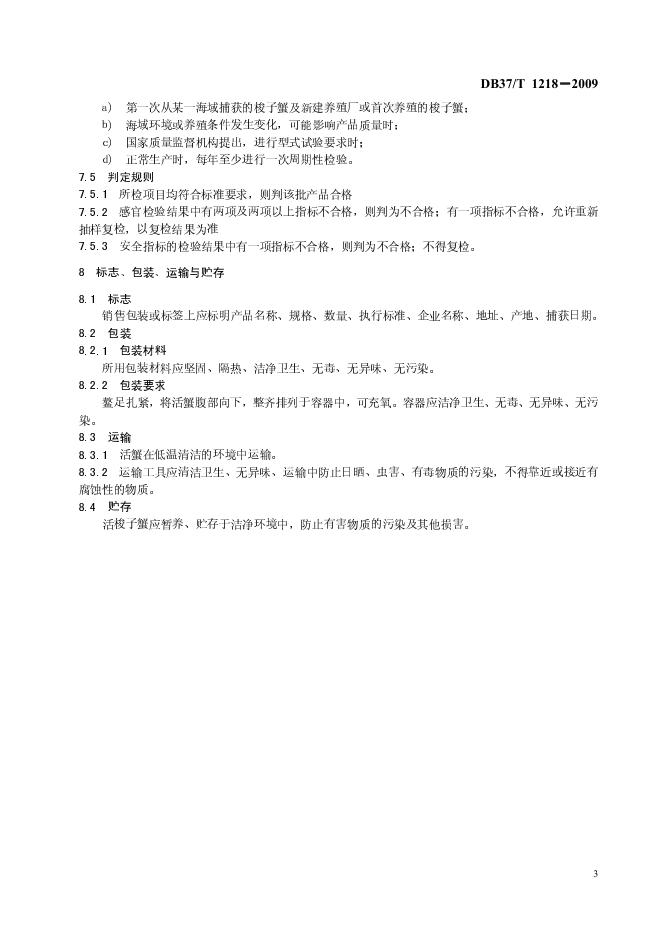 DB37/T 1218—2009

a) 第一次从某一海域捕获的梭子蟹及新建养殖厂或首次养殖的梭子蟹；
b) 海域环境或养殖条件发生变化，可能影响产品质量时；
c) 国家质量监督机构提出，进行型式试验要求时；
d) 正常生产时，每年至少进行一次周期性检验。

7.5 判定规则
7.5.1 所检项目均符合标准要求，则判该批产品合格
7.5.2 感官检验结果中有两项及两项以上指标不合格，则判为不合格；有一项指标不合格，允许重新抽样复检，以复检结果为准
7.5.3 安全指标的检验结果中有一项指标不合格，则判为不合格；不得复检。

8 标志、包装、运输与贮存

8.1 标志
销售包装或标签上应标明产品名称、规格、数量、执行标准、企业名称、地址、产地、捕获日期。
8.2 包装
8.2.1 包装材料
所用包装材料应坚固、隔热、洁净卫生、无毒、无异味、无污染。
8.2.2 包装要求
螯足扎紧，将活蟹腹部向下，整齐排列于容器中，可充氧。容器应洁净卫生、无毒、无异味、无污染。
8.3 运输
8.3.1 活蟹在低温清洁的环境中运输。
8.3.2 运输工具应清洁卫生、无异味、运输中防止日晒、虫害、有毒物质的污染，不得靠近或接近有腐蚀性的物质。
8.4 贮存
活梭子蟹应暂养、贮存于洁净环境中，防止有害物质的污染及其他损害。

3